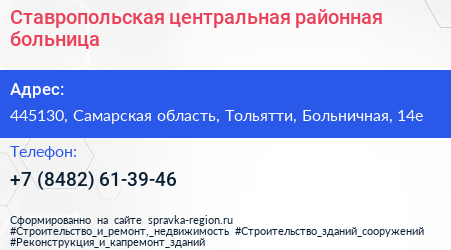 Ставропольская центральная районная больница

Адрес:

445130, Самарская область, Тольятти, Больничная, 14е

Телефон:

+7 (8482) 61-39-46

Сформированно на сайте spravka-region.ru
#Строительство_и_ремонт,_недвижимость #Строительство_зданий_сооружений
#Реконструкция_и_капремонт_зданий